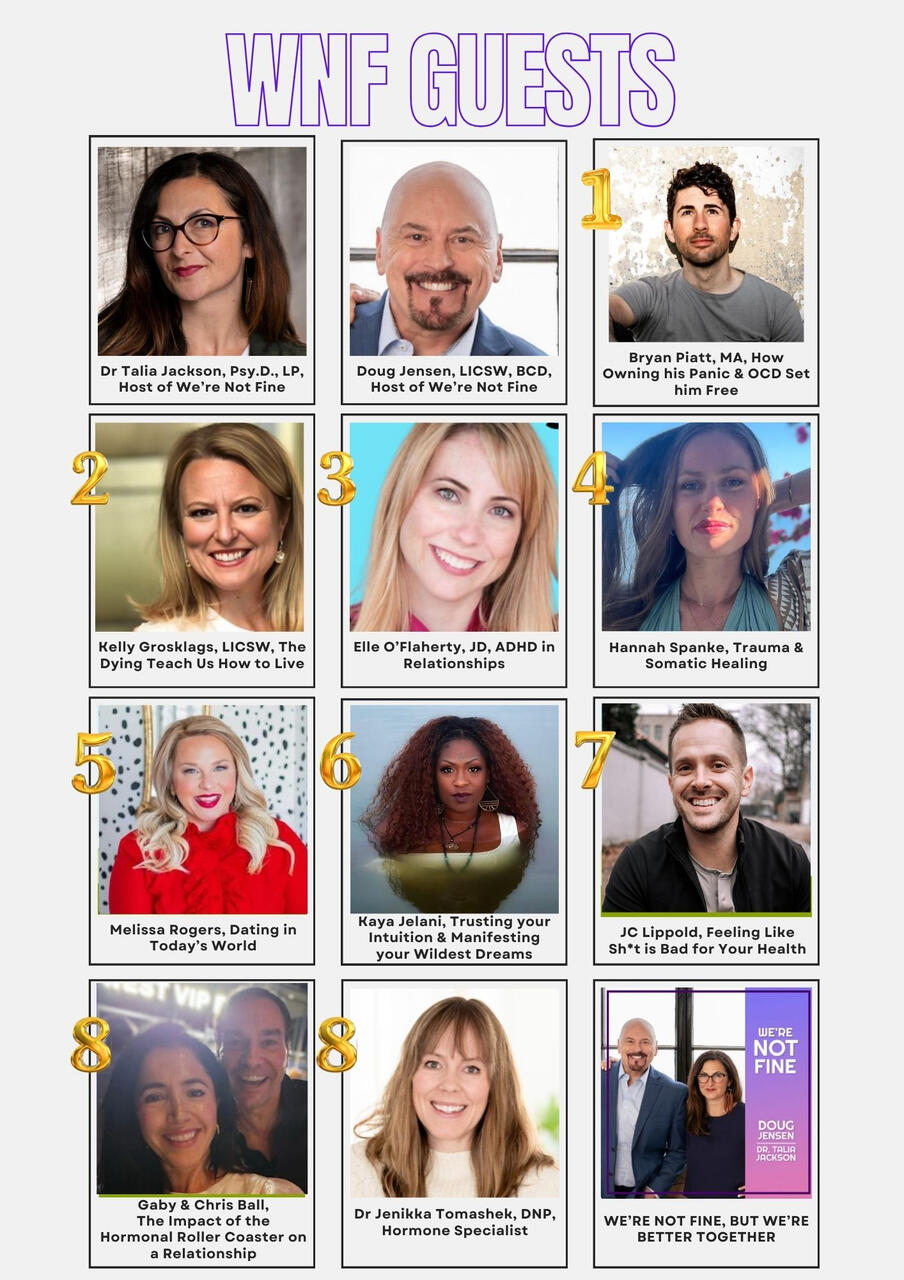 WNF GUESTS

Dr Talia Jackson, Psy.D., LP, Host of We're Not Fine

Doug Jensen, LICSW, BCD, Host of We're Not Fine

1

Bryan Piatt, MA, How Owning his Panic & OCD Set him Free

2

Kelly Grosklags, LICSW, The Dying Teach Us How to Live

3

Elle O'Flaherty, JD, ADHD in Relationships

4

Hannah Spanke, Trauma & Somatic Healing

5

Melissa Rogers, Dating in Today's World

6

Kaya Jelani, Trusting your Intuition & Manifesting your Wildest Dreams

7

JC Lippold, Feeling Like Sh*t is Bad for Your Health

8

Gaby & Chris Ball, The Impact of the Hormonal Roller Coaster on a Relationship

8

Dr Jenikka Tomashek, DNP, Hormone Specialist

WE'RE NOT FINE

DOUG JENSEN

DR. TALIA JACKSON

WE'RE NOT FINE, BUT WE'RE BETTER TOGETHER